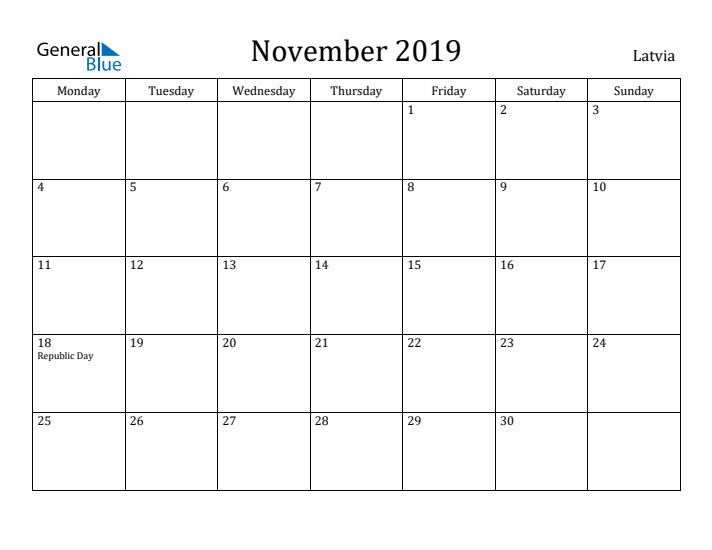 General Blue

November 2019

Latvia

| Monday | Tuesday | Wednesday | Thursday | Friday | Saturday | Sunday |
|---|---|---|---|---|---|---|
| | | | | 1 | 2 | 3 |
| 4 | 5 | 6 | 7 | 8 | 9 | 10 |
| 11 | 12 | 13 | 14 | 15 | 16 | 17 |
| 18 Republic Day | 19 | 20 | 21 | 22 | 23 | 24 |
| 25 | 26 | 27 | 28 | 29 | 30 | |